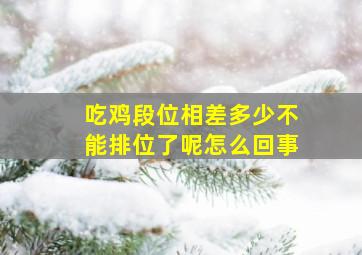 吃鸡段位相差多少不能排位了呢怎么回事